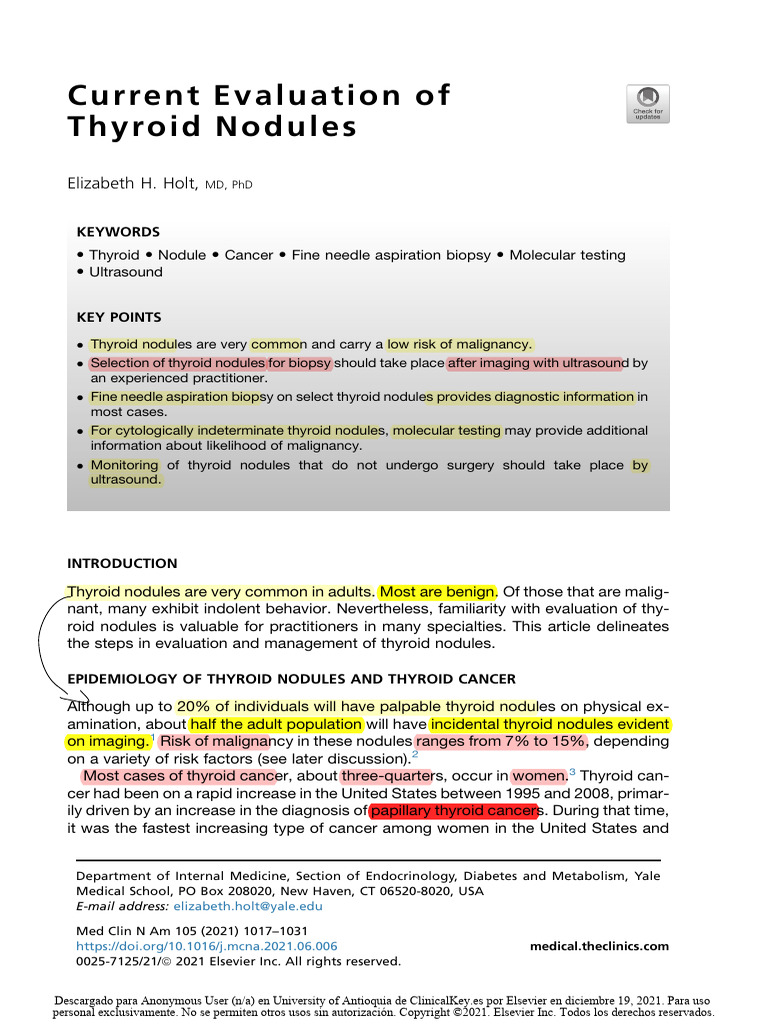 Current Evaluation of Thyroid Nodules

Check for updates

Elizabeth H. Holt, MD, PhD

KEYWORDS

• Thyroid • Nodule • Cancer • Fine needle aspiration biopsy • Molecular testing • Ultrasound

KEY POINTS

• Thyroid nodules are very common and carry a low risk of malignancy.
• Selection of thyroid nodules for biopsy should take place after imaging with ultrasound by an experienced practitioner.
• Fine needle aspiration biopsy on select thyroid nodules provides diagnostic information in most cases.
• For cytologically indeterminate thyroid nodules, molecular testing may provide additional information about likelihood of malignancy.
• Monitoring of thyroid nodules that do not undergo surgery should take place by ultrasound.

INTRODUCTION

Thyroid nodules are very common in adults. Most are benign. Of those that are malignant, many exhibit indolent behavior. Nevertheless, familiarity with evaluation of thyroid nodules is valuable for practitioners in many specialties. This article delineates the steps in evaluation and management of thyroid nodules.

EPIDEMIOLOGY OF THYROID NODULES AND THYROID CANCER

Although up to 20% of individuals will have palpable thyroid nodules on physical examination, about half the adult population will have incidental thyroid nodules evident on imaging.$^1$ Risk of malignancy in these nodules ranges from 7% to 15%, depending on a variety of risk factors (see later discussion).$^2$

Most cases of thyroid cancer, about three-quarters, occur in women.$^3$ Thyroid cancer had been on a rapid increase in the United States between 1995 and 2008, primarily driven by an increase in the diagnosis of papillary thyroid cancers. During that time, it was the fastest increasing type of cancer among women in the United States and

Department of Internal Medicine, Section of Endocrinology, Diabetes and Metabolism, Yale Medical School, PO Box 208020, New Haven, CT 06520-8020, USA
E-mail address: elizabeth.holt@yale.edu

Med Clin N Am 105 (2021) 1017–1031
https://doi.org/10.1016/j.mcna.2021.06.006
0025-7125/21/© 2021 Elsevier Inc. All rights reserved.

medical.theclinics.com

Descargado para Anonymous User (n/a) en University of Antioquia de ClinicalKey.es por Elsevier en diciembre 19, 2021. Para uso personal exclusivamente. No se permiten otros usos sin autorización. Copyright ©2021. Elsevier Inc. Todos los derechos reservados.